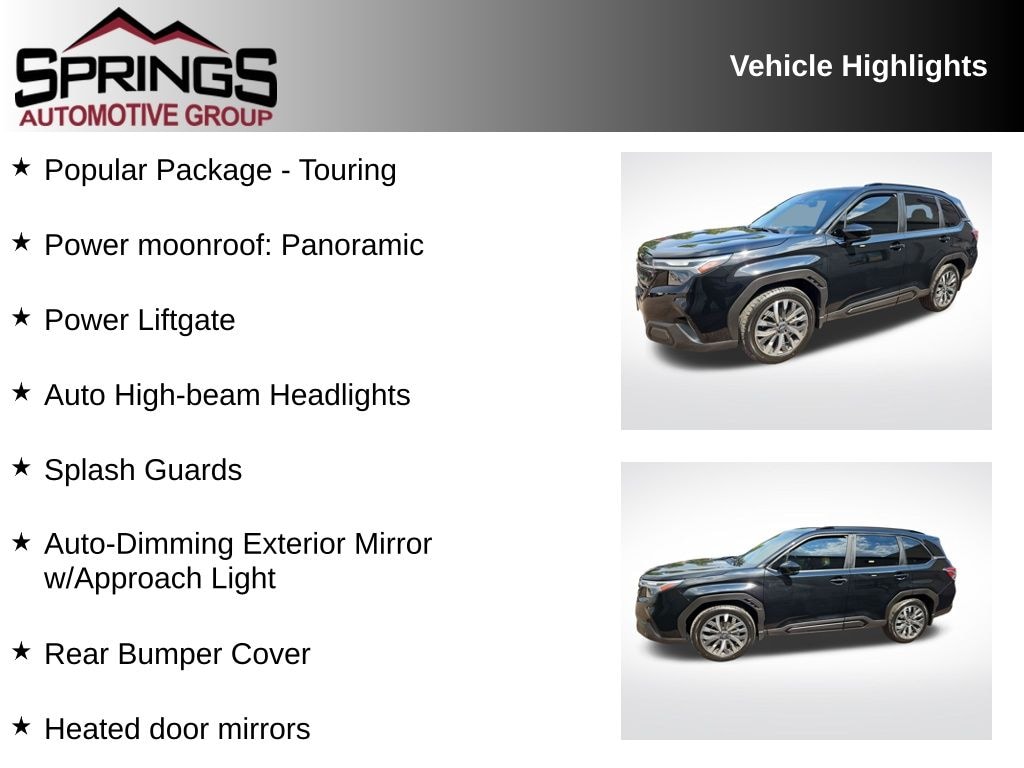 SPRINGS
AUTOMOTIVE GROUP

Vehicle Highlights

★ Popular Package - Touring

★ Power moonroof: Panoramic

★ Power Liftgate

★ Auto High-beam Headlights

★ Splash Guards

★ Auto-Dimming Exterior Mirror w/Approach Light

★ Rear Bumper Cover

★ Heated door mirrors